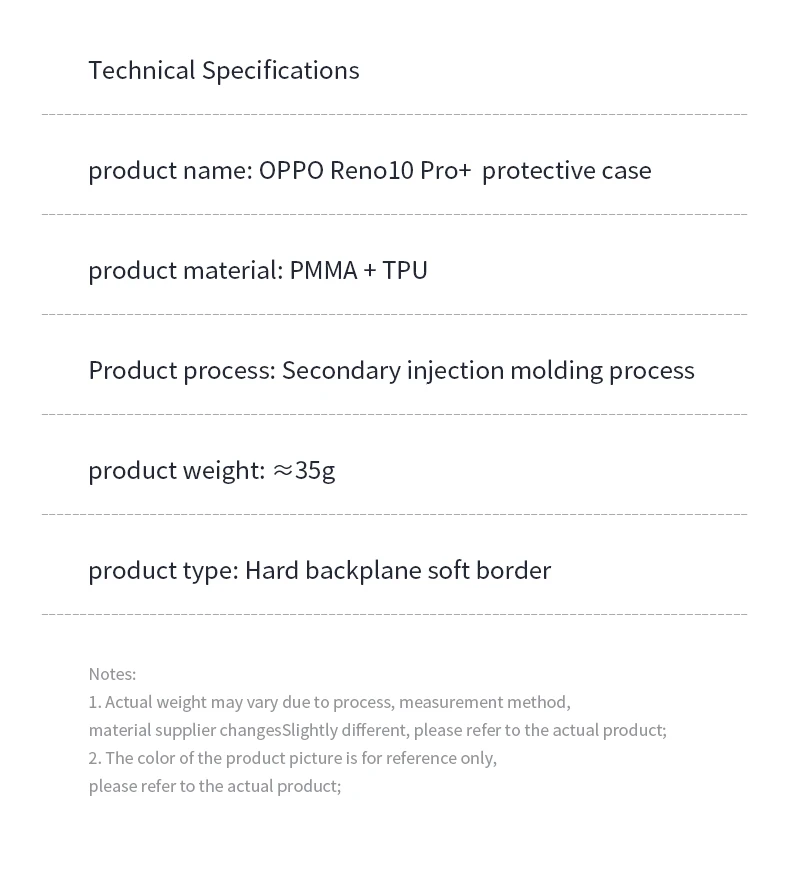 Technical Specifications

product name: OPPO Reno10 Pro+ protective case

product material: PMMA + TPU

Product process: Secondary injection molding process

product weight: ≈35g

product type: Hard backplane soft border

Notes:
1. Actual weight may vary due to process, measurement method, material supplier changesSlightly different, please refer to the actual product;
2. The color of the product picture is for reference only, please refer to the actual product;